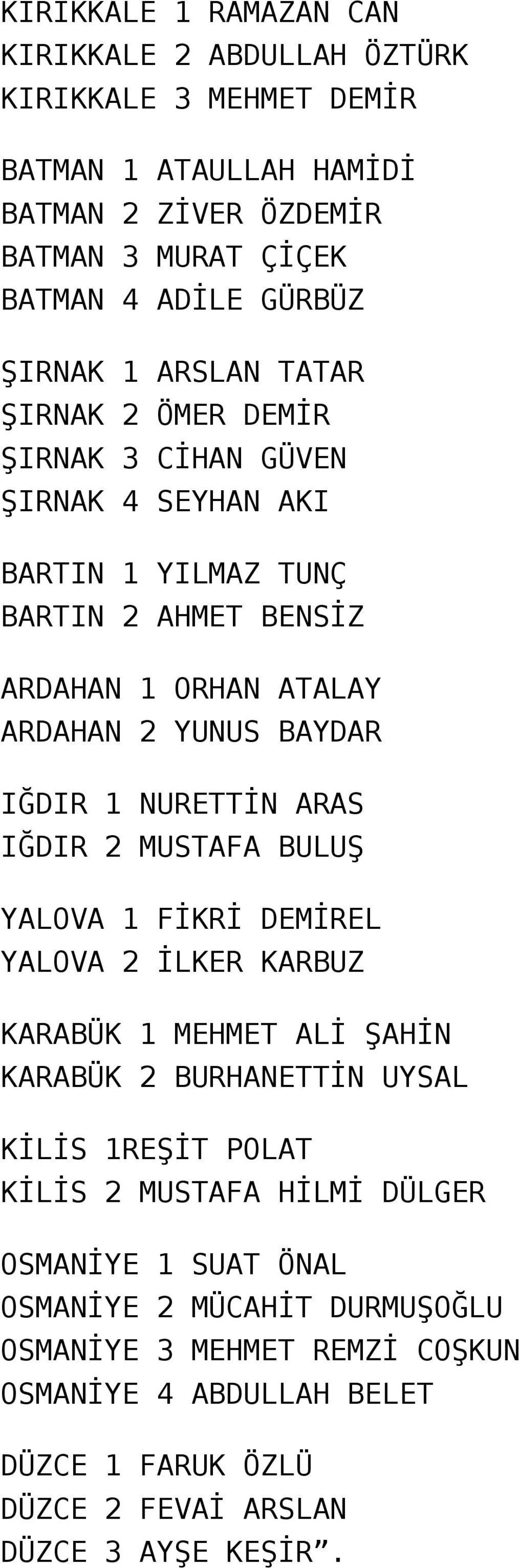 KIRIKKALE 1 RAMAZAN CAN
KIRIKKALE 2 ABDULLAH ÖZTÜRK
KIRIKKALE 3 MEHMET DEMİR

BATMAN 1 ATAULLAH HAMİDİ
BATMAN 2 ZİVER ÖZDEMİR
BATMAN 3 MURAT ÇİÇEK
BATMAN 4 ADİLE GÜRBÜZ

ŞIRNAK 1 ARSLAN TATAR
ŞIRNAK 2 ÖMER DEMİR
ŞIRNAK 3 CİHAN GÜVEN
ŞIRNAK 4 SEYHAN AKI

BARTIN 1 YILMAZ TUNÇ
BARTIN 2 AHMET BENSİZ

ARDAHAN 1 ORHAN ATALAY
ARDAHAN 2 YUNUS BAYDAR

IĞDIR 1 NURETTİN ARAS
IĞDIR 2 MUSTAFA BULUŞ

YALOVA 1 FİKRİ DEMİREL
YALOVA 2 İLKER KARBUZ

KARABÜK 1 MEHMET ALİ ŞAHİN
KARABÜK 2 BURHANETTİN UYSAL

KİLİS 1REŞİT POLAT
KİLİS 2 MUSTAFA HİLMİ DÜLGER

OSMANİYE 1 SUAT ÖNAL
OSMANİYE 2 MÜCAHİT DURMUŞOĞLU
OSMANİYE 3 MEHMET REMZİ COŞKUN
OSMANİYE 4 ABDULLAH BELET

DÜZCE 1 FARUK ÖZLÜ
DÜZCE 2 FEVAİ ARSLAN
DÜZCE 3 AYŞE KEŞİR”.